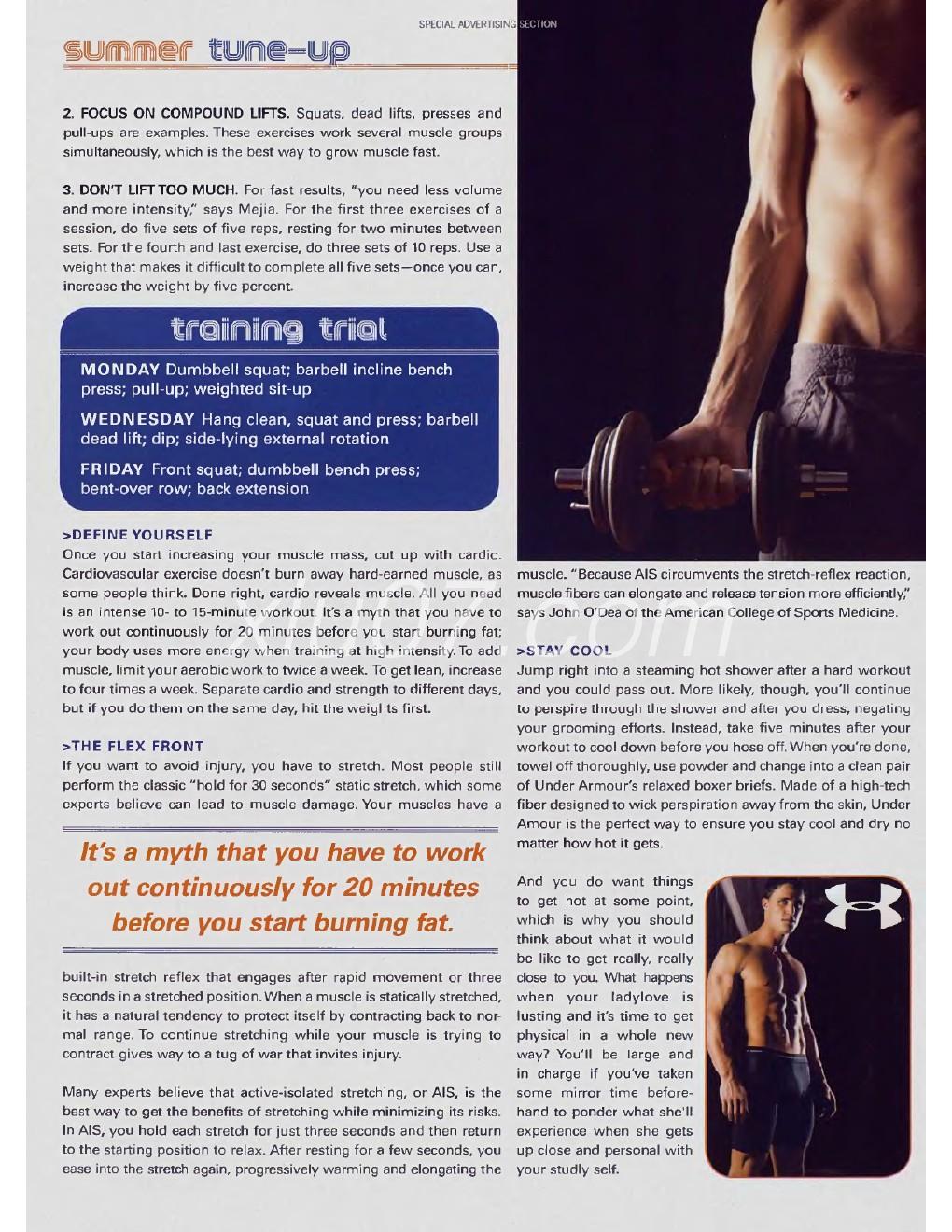 SPECIAL ADVERTISING SECTION

summer tune-up

2. FOCUS ON COMPOUND LIFTS. Squats, dead lifts, presses and pull-ups are examples. These exercises work several muscle groups simultaneously, which is the best way to grow muscle fast.

3. DON'T LIFT TOO MUCH. For fast results, "you need less volume and more intensity," says Mejia. For the first three exercises of a session, do five sets of five reps, resting for two minutes between sets. For the fourth and last exercise, do three sets of 10 reps. Use a weight that makes it difficult to complete all five sets—once you can, increase the weight by five percent.

training trial

MONDAY Dumbbell squat; barbell incline bench press; pull-up; weighted sit-up

WEDNESDAY Hang clean, squat and press; barbell dead lift; dip; side-lying external rotation

FRIDAY Front squat; dumbbell bench press; bent-over row; back extension

>DEFINE YOURSELF
Once you start increasing your muscle mass, cut up with cardio. Cardiovascular exercise doesn't burn away hard-earned muscle, as some people think. Done right, cardio reveals muscle. All you need is an intense 10- to 15-minute workout. It's a myth that you have to work out continuously for 20 minutes before you start burning fat; your body uses more energy when training at high intensity. To add muscle, limit your aerobic work to twice a week. To get lean, increase to four times a week. Separate cardio and strength to different days, but if you do them on the same day, hit the weights first.

>THE FLEX FRONT
If you want to avoid injury, you have to stretch. Most people still perform the classic "hold for 30 seconds" static stretch, which some experts believe can lead to muscle damage. Your muscles have a

It's a myth that you have to work out continuously for 20 minutes before you start burning fat.

built-in stretch reflex that engages after rapid movement or three seconds in a stretched position. When a muscle is statically stretched, it has a natural tendency to protect itself by contracting back to normal range. To continue stretching while your muscle is trying to contract gives way to a tug of war that invites injury.

Many experts believe that active-isolated stretching, or AIS, is the best way to get the benefits of stretching while minimizing its risks. In AIS, you hold each stretch for just three seconds and then return to the starting position to relax. After resting for a few seconds, you ease into the stretch again, progressively warming and elongating the muscle. "Because AIS circumvents the stretch-reflex reaction, muscle fibers can elongate and release tension more efficiently," says John O'Dea of the American College of Sports Medicine.

>STAY COOL
Jump right into a steaming hot shower after a hard workout and you could pass out. More likely, though, you'll continue to perspire through the shower and after you dress, negating your grooming efforts. Instead, take five minutes after your workout to cool down before you hose off. When you're done, towel off thoroughly, use powder and change into a clean pair of Under Armour's relaxed boxer briefs. Made of a high-tech fiber designed to wick perspiration away from the skin, Under Amour is the perfect way to ensure you stay cool and dry no matter how hot it gets.

And you do want things to get hot at some point, which is why you should think about what it would be like to get really, really close to you. What happens when your ladylove is lusting and it's time to get physical in a whole new way? You'll be large and in charge if you've taken some mirror time beforehand to ponder what she'll experience when she gets up close and personal with your studly self.